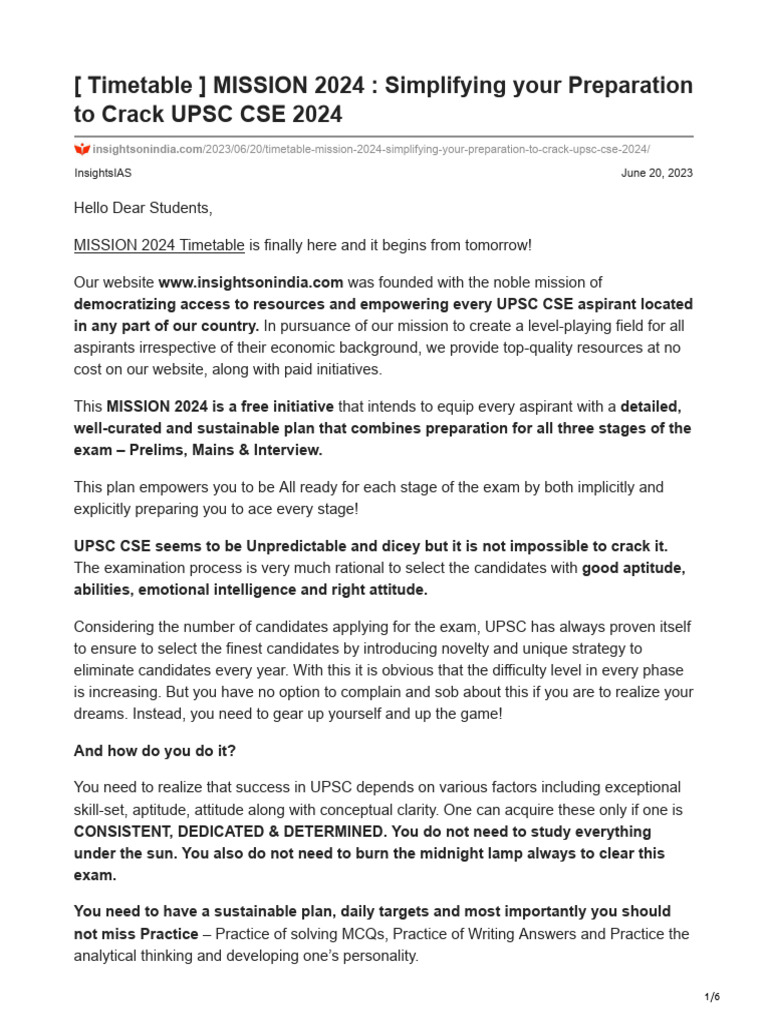 [ Timetable ] MISSION 2024 : Simplifying your Preparation to Crack UPSC CSE 2024

insightsonindia.com/2023/06/20/timetable-mission-2024-simplifying-your-preparation-to-crack-upsc-cse-2024/

InsightsIAS

June 20, 2023

Hello Dear Students,

MISSION 2024 Timetable is finally here and it begins from tomorrow!

Our website www.insightsonindia.com was founded with the noble mission of democratizing access to resources and empowering every UPSC CSE aspirant located in any part of our country. In pursuance of our mission to create a level-playing field for all aspirants irrespective of their economic background, we provide top-quality resources at no cost on our website, along with paid initiatives.

This MISSION 2024 is a free initiative that intends to equip every aspirant with a detailed, well-curated and sustainable plan that combines preparation for all three stages of the exam – Prelims, Mains & Interview.

This plan empowers you to be All ready for each stage of the exam by both implicitly and explicitly preparing you to ace every stage!

UPSC CSE seems to be Unpredictable and dicey but it is not impossible to crack it. The examination process is very much rational to select the candidates with good aptitude, abilities, emotional intelligence and right attitude.

Considering the number of candidates applying for the exam, UPSC has always proven itself to ensure to select the finest candidates by introducing novelty and unique strategy to eliminate candidates every year. With this it is obvious that the difficulty level in every phase is increasing. But you have no option to complain and sob about this if you are to realize your dreams. Instead, you need to gear up yourself and up the game!

And how do you do it?

You need to realize that success in UPSC depends on various factors including exceptional skill-set, aptitude, attitude along with conceptual clarity. One can acquire these only if one is CONSISTENT, DEDICATED & DETERMINED. You do not need to study everything under the sun. You also do not need to burn the midnight lamp always to clear this exam.

You need to have a sustainable plan, daily targets and most importantly you should not miss Practice – Practice of solving MCQs, Practice of Writing Answers and Practice the analytical thinking and developing one's personality.

1/6